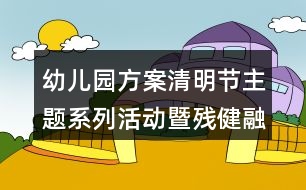 幼儿园方案清明节主题系列活动暨残健融